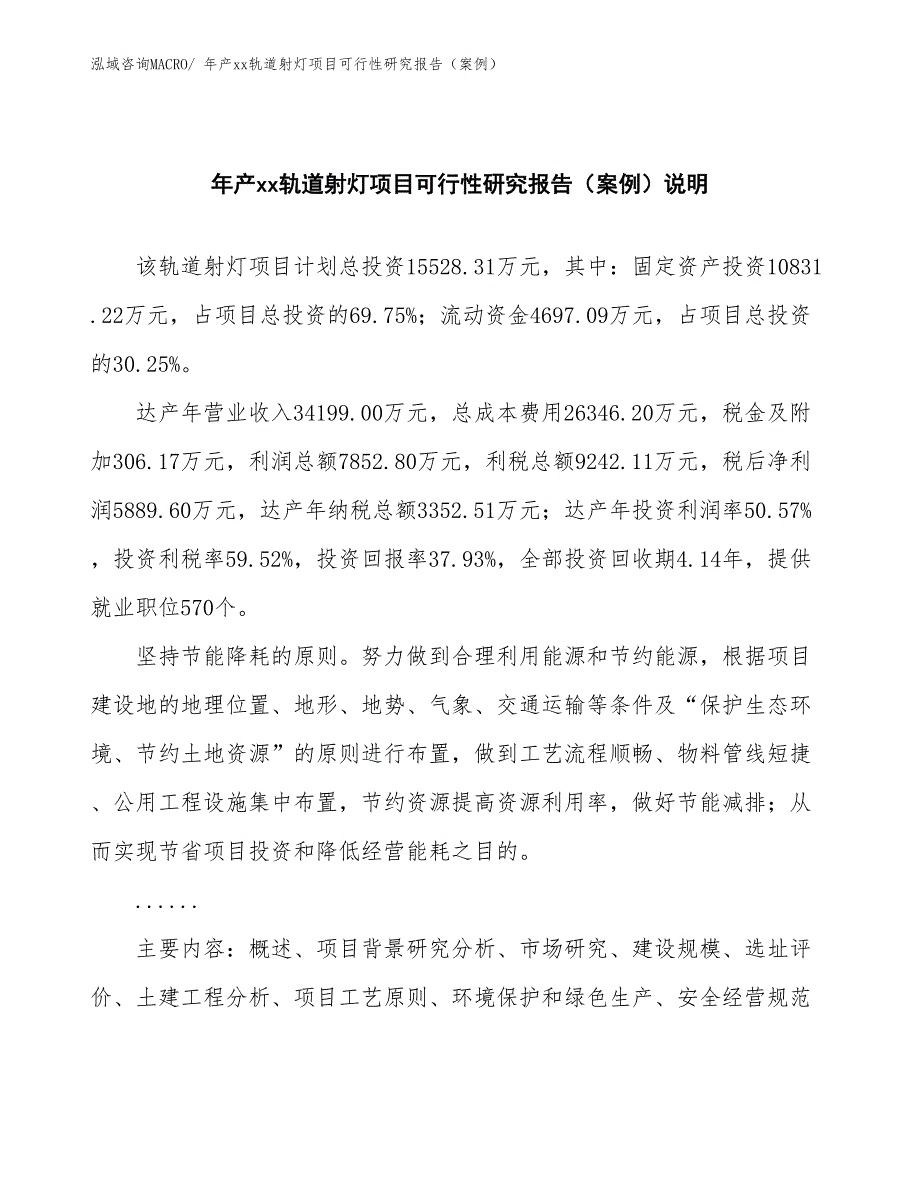 泓域咨询MACRO/ 年产xx轨道射灯项目可行性研究报告（案例）

年产xx轨道射灯项目可行性研究报告（案例）说明

该轨道射灯项目计划总投资15528.31万元，其中：固定资产投资10831.22万元，占项目总投资的69.75%；流动资金4697.09万元，占项目总投资的30.25%。

达产年营业收入34199.00万元，总成本费用26346.20万元，税金及附加306.17万元，利润总额7852.80万元，利税总额9242.11万元，税后净利润5889.60万元，达产年纳税总额3352.51万元；达产年投资利润率50.57%，投资利税率59.52%，投资回报率37.93%，全部投资回收期4.14年，提供就业职位570个。

坚持节能降耗的原则。努力做到合理利用能源和节约能源，根据项目建设地的地理位置、地形、地势、气象、交通运输等条件及“保护生态环境、节约土地资源”的原则进行布置，做到工艺流程顺畅、物料管线短捷、公用工程设施集中布置，节约资源提高资源利用率，做好节能减排；从而实现节省项目投资和降低经营能耗之目的。

......

主要内容：概述、项目背景研究分析、市场研究、建设规模、选址评价、土建工程分析、项目工艺原则、环境保护和绿色生产、安全经营规范